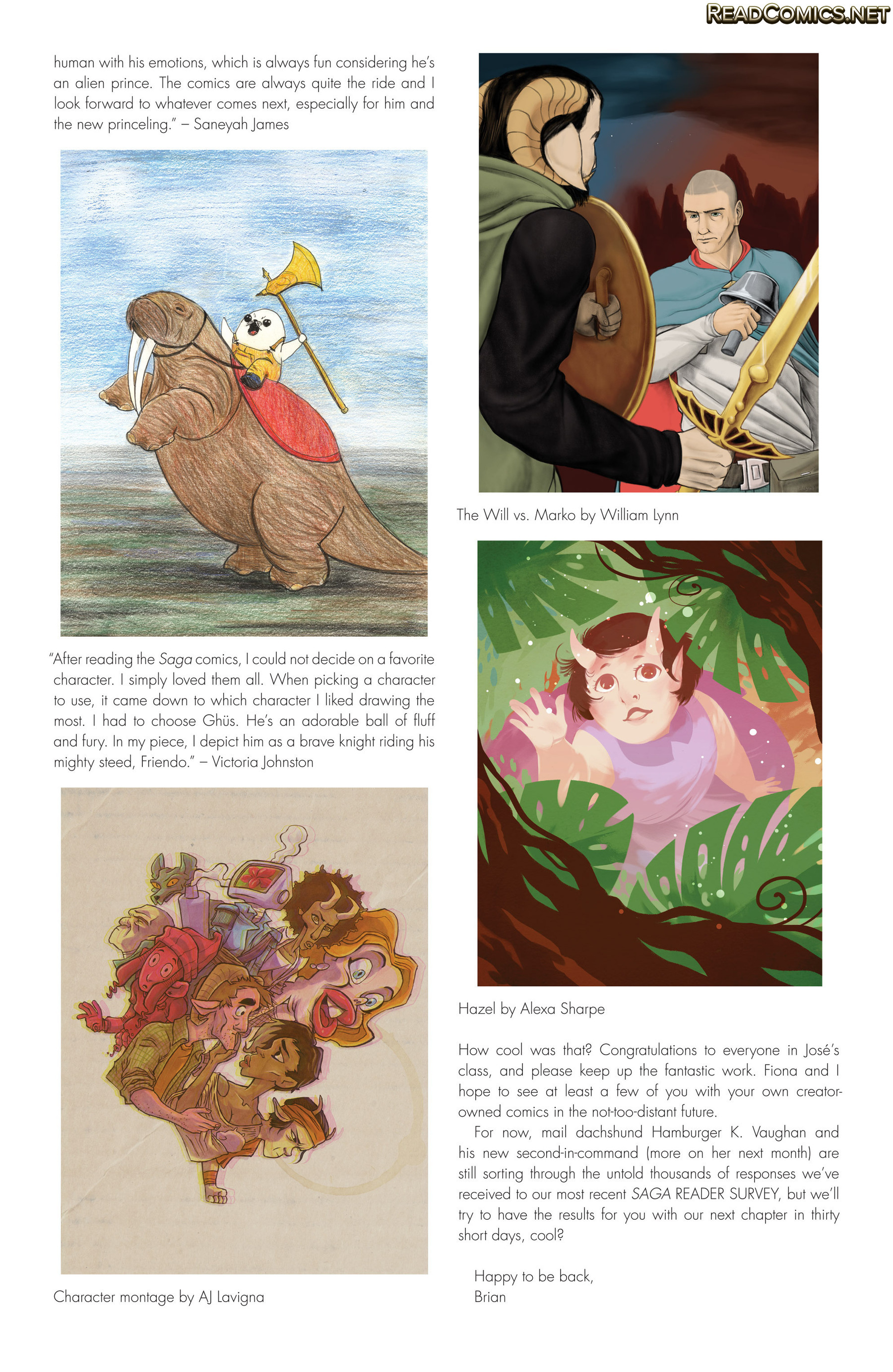 READCOMICS.NET

human with his emotions, which is always fun considering he's an alien prince. The comics are always quite the ride and I look forward to whatever comes next, especially for him and the new princeling." – Saneyah James

"After reading the Saga comics, I could not decide on a favorite character. I simply loved them all. When picking a character to use, it came down to which character I liked drawing the most. I had to choose Ghüs. He's an adorable ball of fluff and fury. In my piece, I depict him as a brave knight riding his mighty steed, Friendo." – Victoria Johnston

Character montage by AJ Lavigna

The Will vs. Marko by William Lynn

Hazel by Alexa Sharpe

How cool was that? Congratulations to everyone in José's class, and please keep up the fantastic work. Fiona and I hope to see at least a few of you with your own creator-owned comics in the not-too-distant future.

For now, mail dachshund Hamburger K. Vaughan and his new second-in-command (more on her next month) are still sorting through the untold thousands of responses we've received to our most recent SAGA READER SURVEY, but we'll try to have the results for you with our next chapter in thirty short days, cool?

Happy to be back,
Brian